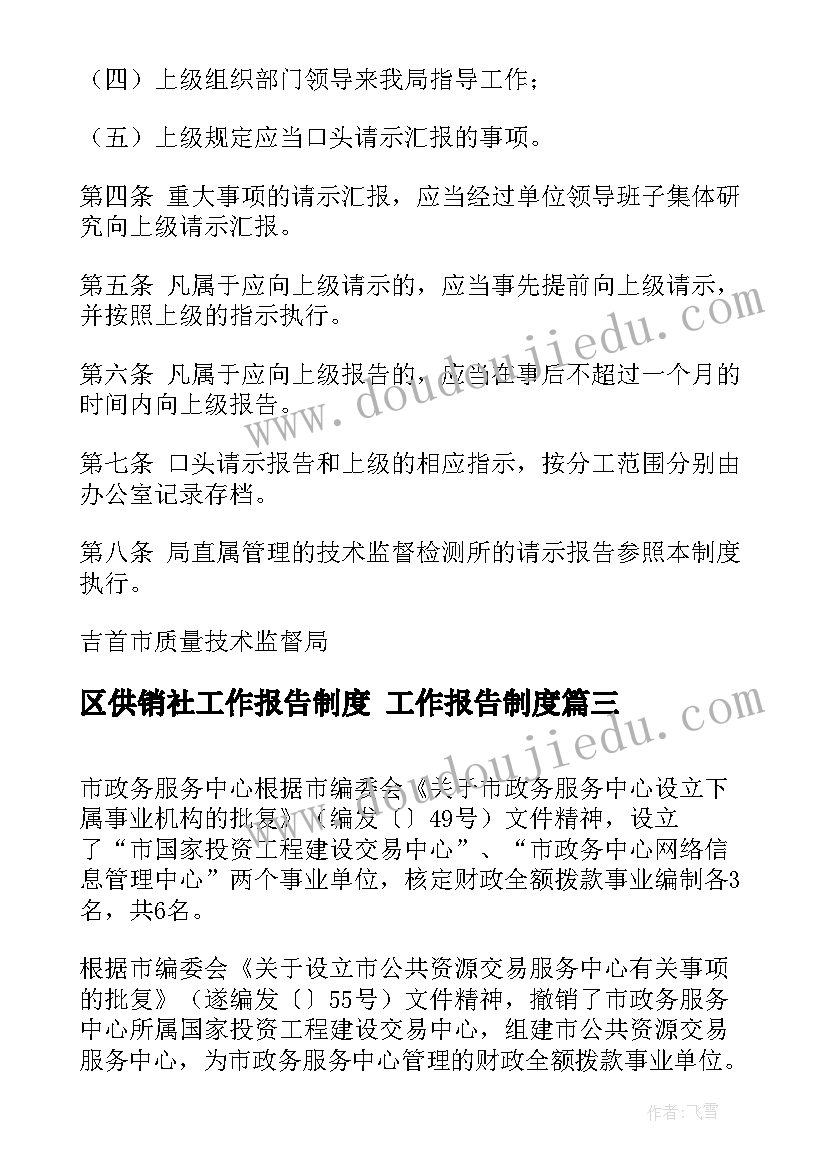 （四）上级组织部门领导来我局指导工作；

（五）上级规定应当口头请示汇报的事项。

第四条 重大事项的请示汇报，应当经过单位领导班子集体研究向上级请示汇报。

第五条 凡属于应向上级请示的，应当事先提前向上级请示，并按照上级的指示执行。

第六条 凡属于应向上级报告的，应当在事后不超过一个月的时间内向上级报告。

第七条 口头请示报告和上级的相应指示，按分工范围分别由办公室记录存档。

第八条 局直属管理的技术监督检测所的请示报告参照本制度执行。

吉首市质量技术监督局

区供销社工作报告制度 工作报告制度篇三

市政务服务中心根据市编委会《关于市政务服务中心设立下属事业机构的批复》（编发〔〕49号）文件精神，设立了“市国家投资工程建设交易中心”、“市政务中心网络信息管理中心”两个事业单位，核定财政全额拨款事业编制各3名，共6名。

根据市编委会《关于设立市公共资源交易服务中心有关事项的批复》（遂编发〔〕55号）文件精神，撤销了市政务服务中心所属国家投资工程建设交易中心，组建市公共资源交易服务中心，为市政务服务中心管理的财政全额拨款事业单位。

www.doudoujiedu.com

www.doudoujiedu.com

作者：飞雪